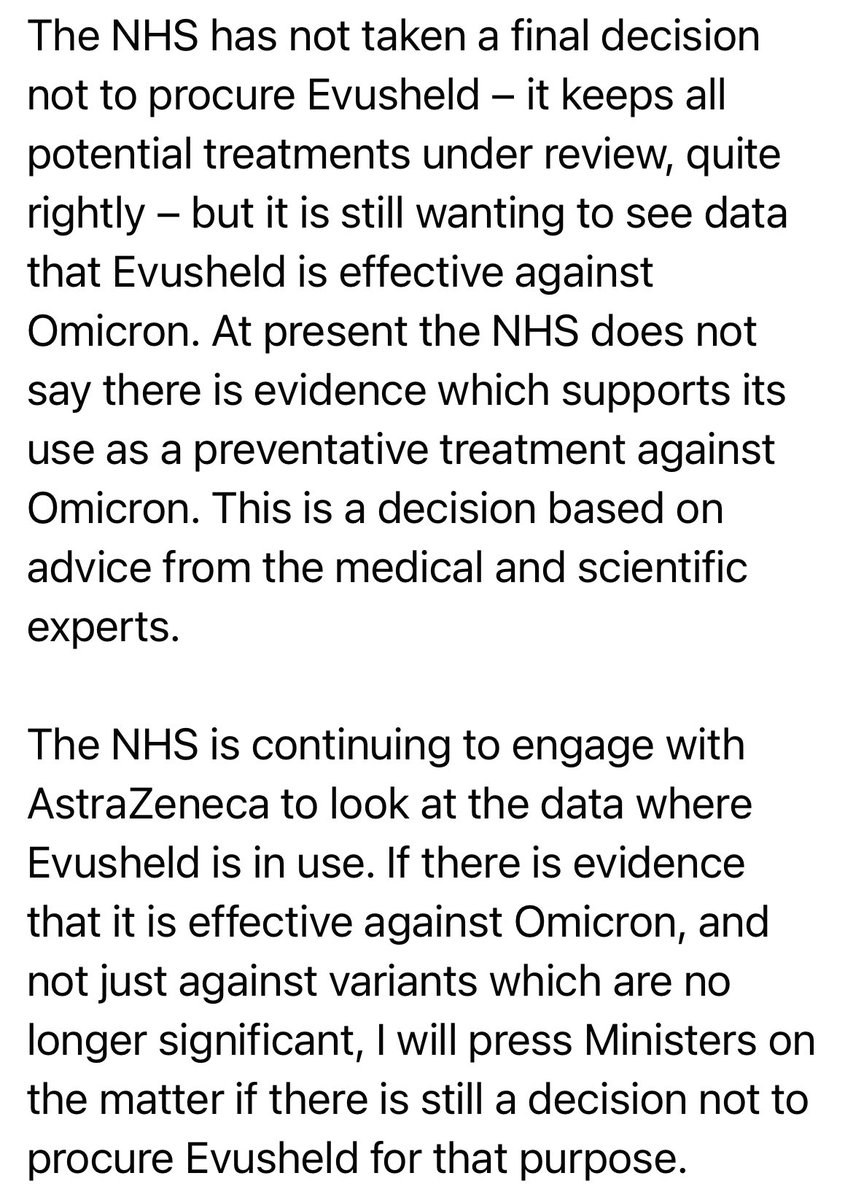 The NHS has not taken a final decision not to procure Evusheld – it keeps all potential treatments under review, quite rightly – but it is still wanting to see data that Evusheld is effective against Omicron. At present the NHS does not say there is evidence which supports its use as a preventative treatment against Omicron. This is a decision based on advice from the medical and scientific experts.

The NHS is continuing to engage with AstraZeneca to look at the data where Evusheld is in use. If there is evidence that it is effective against Omicron, and not just against variants which are no longer significant, I will press Ministers on the matter if there is still a decision not to procure Evusheld for that purpose.